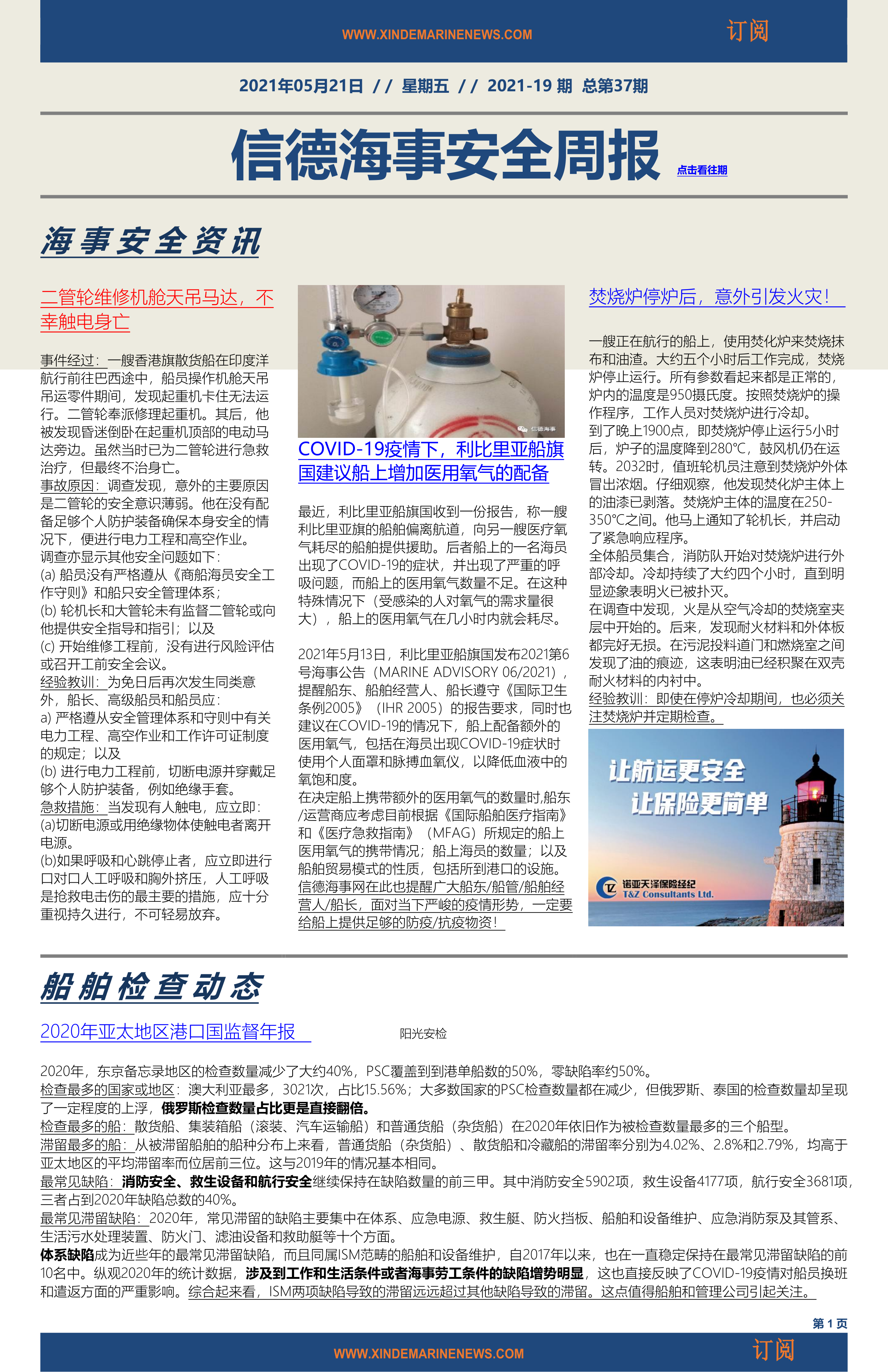 WWW.XINDEMARINENEWS.COM

订阅

2021年05月21日 // 星期五 // 2021-19 期 总第37期

信德海事安全周报

点击看往期

海事安全资讯

二管轮维修机舱天吊马达，不幸触电身亡

事件经过：一艘香港旗散货船在印度洋航行前往巴西途中，船员操作机舱天吊吊运零件期间，发现起重机卡住无法运行。二管轮奉派修理起重机。其后，他被发现昏迷倒卧在起重机顶部的电动马达旁边。虽然当时已为二管轮进行急救治疗，但最终不治身亡。
事故原因：调查发现，意外的主要原因是二管轮的安全意识薄弱。他在没有配备足够个人防护装备确保本身安全的情况下，便进行电力工程和高空作业。
调查亦显示其他安全问题如下：
(a) 船员没有严格遵从《商船海员安全工作守则》和船只安全管理体系；
(b) 轮机长和大管轮未有监督二管轮或向他提供安全指导和指引；以及
(c) 开始维修工程前，没有进行风险评估或召开工前安全会议。
经验教训：为免日后再次发生同类意外，船长、高级船员和船员应：
a) 严格遵从安全管理体系和守则中有关电力工程、高空作业和工作许可证制度的规定；以及
(b) 进行电力工程前，切断电源并穿戴足够个人防护装备，例如绝缘手套。
急救措施：当发现有人触电，应立即：
(a)切断电源或用绝缘物体使触电者离开电源。
(b)如果呼吸和心跳停止者，应立即进行口对口人工呼吸和胸外挤压，人工呼吸是抢救电击伤的最主要的措施，应十分重视持久进行，不可轻易放弃。

信德海事

COVID-19疫情下，利比里亚船旗国建议船上增加医用氧气的配备

最近，利比里亚船旗国收到一份报告，称一艘利比里亚旗的船舶偏离航道，向另一艘医疗氧气耗尽的船舶提供援助。后者船上的一名海员出现了COVID-19的症状，并出现了严重的呼吸问题，而船上的医用氧气数量不足。在这种特殊情况下（受感染的人对氧气的需求量很大），船上的医用氧气在几小时内就会耗尽。

2021年5月13日，利比里亚船旗国发布2021第6号海事公告（MARINE ADVISORY 06/2021），提醒船东、船舶经营人、船长遵守《国际卫生条例2005》（IHR 2005）的报告要求，同时也建议在COVID-19的情况下，船上配备额外的医用氧气，包括在海员出现COVID-19症状时使用个人面罩和脉搏血氧仪，以降低血液中的氧饱和度。
在决定船上携带额外的医用氧气的数量时,船东/运营商应考虑目前根据《国际船舶医疗指南》和《医疗急救指南》（MFAG）所规定的船上医用氧气的携带情况；船上海员的数量；以及船舶贸易模式的性质，包括所到港口的设施。
信德海事网在此也提醒广大船东/船管/船舶经营人/船长，面对当下严峻的疫情形势，一定要给船上提供足够的防疫/抗疫物资！

焚烧炉停炉后，意外引发火灾！

一艘正在航行的船上，使用焚化炉来焚烧抹布和油渣。大约五个小时后工作完成，焚烧炉停止运行。所有参数看起来都是正常的，炉内的温度是950摄氏度。按照焚烧炉的操作程序，工作人员对焚烧炉进行冷却。
到了晚上1900点，即焚烧炉停止运行5小时后，炉子的温度降到280℃，鼓风机仍在运转。2032时，值班轮机员注意到焚烧炉外体冒出浓烟。仔细观察，他发现焚化炉主体上的油漆已剥落。焚烧炉主体的温度在250-350℃之间。他马上通知了轮机长，并启动了紧急响应程序。
全体船员集合，消防队开始对焚烧炉进行外部冷却。冷却持续了大约四个小时，直到明显迹象表明火已被扑灭。
在调查中发现，火是从空气冷却的焚烧室夹层中开始的。后来，发现耐火材料和外体板都完好无损。在污泥投料道门和燃烧室之间发现了油的痕迹，这表明油已经积聚在双壳耐火材料的内衬中。
经验教训：即使在停炉冷却期间，也必须关注焚烧炉并定期检查。

让航运更安全
让保险更简单
诺亚天泽保险经纪
T&Z Consultants Ltd.

船舶检查动态

2020年亚太地区港口国监督年报

阳光安检

2020年，东京备忘录地区的检查数量减少了大约40%，PSC覆盖到到港单船数的50%，零缺陷率约50%。
检查最多的国家或地区：澳大利亚最多，3021次，占比15.56%；大多数国家的PSC检查数量都在减少，但俄罗斯、泰国的检查数量却呈现了一定程度的上浮，俄罗斯检查数量占比更是直接翻倍。
检查最多的船：散货船、集装箱船（滚装、汽车运输船）和普通货船（杂货船）在2020年依旧作为被检查数量最多的三个船型。
滞留最多的船：从被滞留船舶的船种分布上来看，普通货船（杂货船）、散货船和冷藏船的滞留率分别为4.02%、2.8%和2.79%，均高于亚太地区的平均滞留率而位居前三位。这与2019年的情况基本相同。
最常见缺陷：消防安全、救生设备和航行安全继续保持在缺陷数量的前三甲。其中消防安全5902项，救生设备4177项，航行安全3681项，三者占到2020年缺陷总数的40%。
最常见滞留缺陷：2020年，常见滞留的缺陷主要集中在体系、应急电源、救生艇、防火挡板、船舶和设备维护、应急消防泵及其管系、生活污水处理装置、防火门、滤油设备和救助艇等十个方面。
体系缺陷成为近些年的最常见滞留缺陷，而且同属ISM范畴的船舶和设备维护，自2017年以来，也在一直稳定保持在最常见滞留缺陷的前10名中。纵观2020年的统计数据，涉及到工作和生活条件或者海事劳工条件的缺陷增势明显，这也直接反映了COVID-19疫情对船员换班和遣返方面的严重影响。综合起来看，ISM两项缺陷导致的滞留远远超过其他缺陷导致的滞留。这点值得船舶和管理公司引起关注。

第 1 页

WWW.XINDEMARINENEWS.COM

订阅